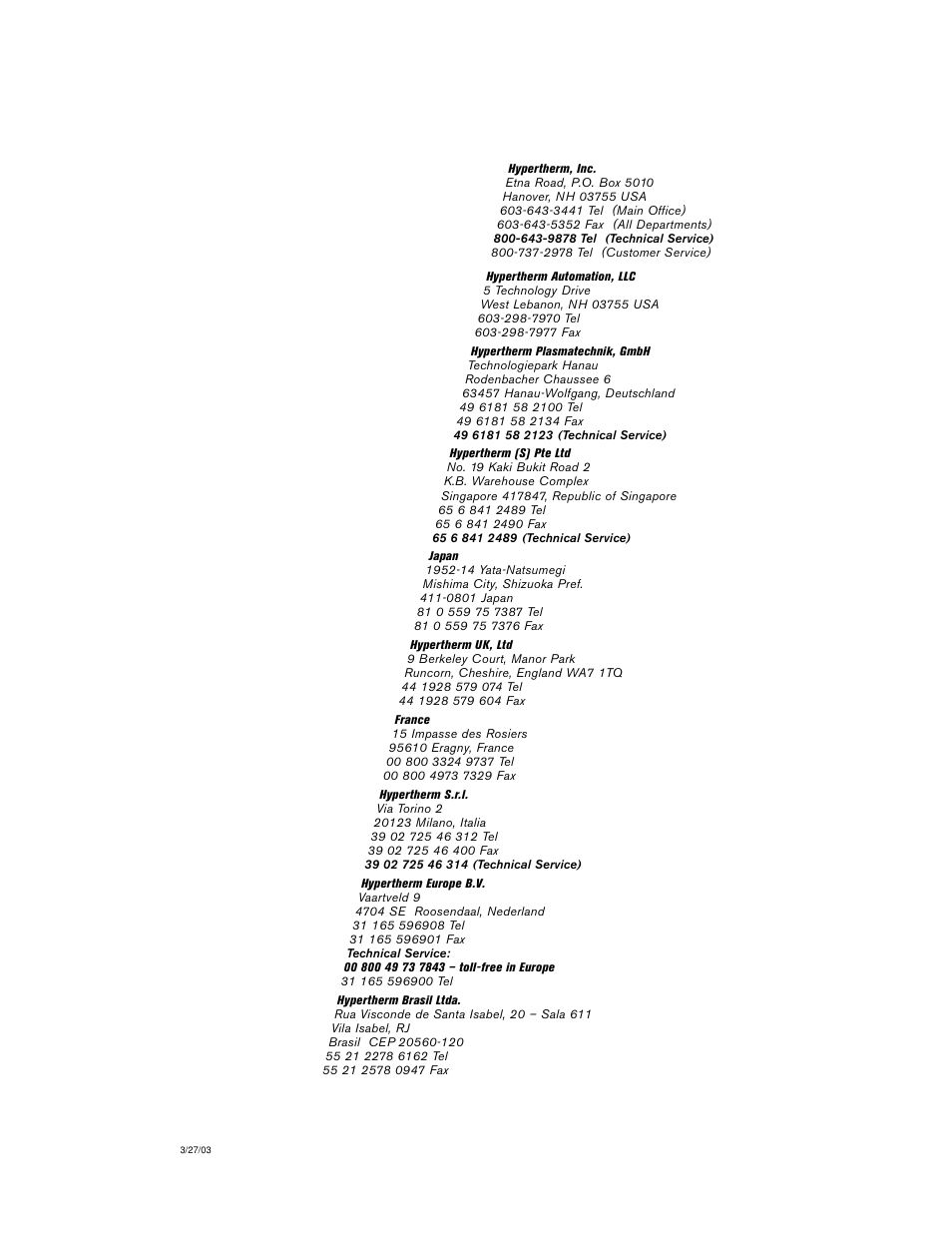 Hypertherm, Inc.
Etna Road, P.O. Box 5010
Hanover, NH 03755 USA
603-643-3441 Tel (Main Office)
603-643-5352 Fax (All Departments)
800-643-9878 Tel (Technical Service)
800-737-2978 Tel (Customer Service)

Hypertherm Automation, LLC
5 Technology Drive
West Lebanon, NH 03755 USA
603-298-7970 Tel
603-298-7977 Fax

Hypertherm Plasmatechnik, GmbH
Technologiepark Hanau
Rodenbacher Chaussee 6
63457 Hanau-Wolfgang, Deutschland
49 6181 58 2100 Tel
49 6181 58 2134 Fax
49 6181 58 2123 (Technical Service)

Hypertherm (S) Pte Ltd
No. 19 Kaki Bukit Road 2
K.B. Warehouse Complex
Singapore 417847, Republic of Singapore
65 6 841 2489 Tel
65 6 841 2490 Fax
65 6 841 2489 (Technical Service)

Japan
1952-14 Yata-Natsumegi
Mishima City, Shizuoka Pref.
411-0801 Japan
81 0 559 75 7387 Tel
81 0 559 75 7376 Fax

Hypertherm UK, Ltd
9 Berkeley Court, Manor Park
Runcorn, Cheshire, England WA7 1TQ
44 1928 579 074 Tel
44 1928 579 604 Fax

France
15 Impasse des Rosiers
95610 Eragny, France
00 800 3324 9737 Tel
00 800 4973 7329 Fax

Hypertherm S.r.l.
Via Torino 2
20123 Milano, Italia
39 02 725 46 312 Tel
39 02 725 46 400 Fax
39 02 725 46 314 (Technical Service)

Hypertherm Europe B.V.
Vaartveld 9
4704 SE Roosendaal, Nederland
31 165 596908 Tel
31 165 596901 Fax
Technical Service:
00 800 49 73 7843 – toll-free in Europe
31 165 596900 Tel

Hypertherm Brasil Ltda.
Rua Visconde de Santa Isabel, 20 – Sala 611
Vila Isabel, RJ
Brasil CEP 20560-120
55 21 2278 6162 Tel
55 21 2578 0947 Fax

3/27/03